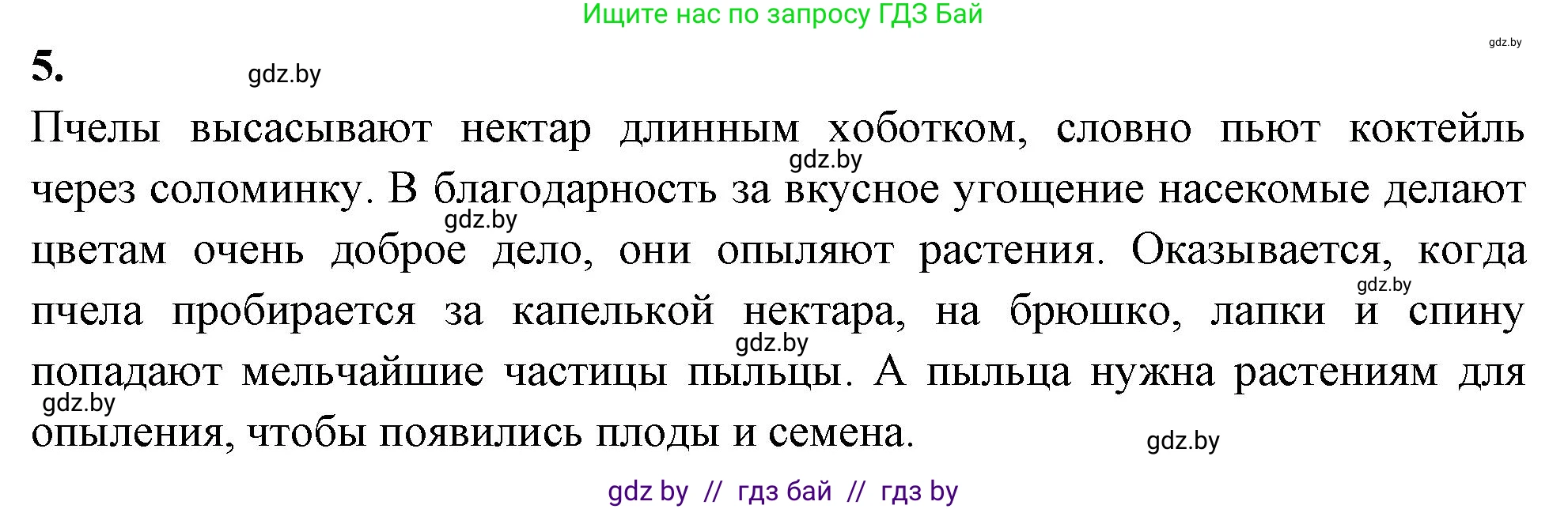 Ищите нас по запросу ГДЗ Бай

gdz.by

5. gdz.by

Пчелы высасывают нектар длинным хоботком, словно пьют коктейль через соломинку. В благодарность за вкусное угощение насекомые делают цветам очень доброе дело, они опыляют растения. Оказывается, когда пчела пробирается за капелькой нектара, на брюшко, лапки и спину попадают мельчайшие частицы пыльцы. А пыльца нужна растениям для опыления, чтобы появились плоды и семена.

gdz.by gdz.by gdz.by gdz.by gdz.by gdz.by

gdz by // гдз бай // гдз by